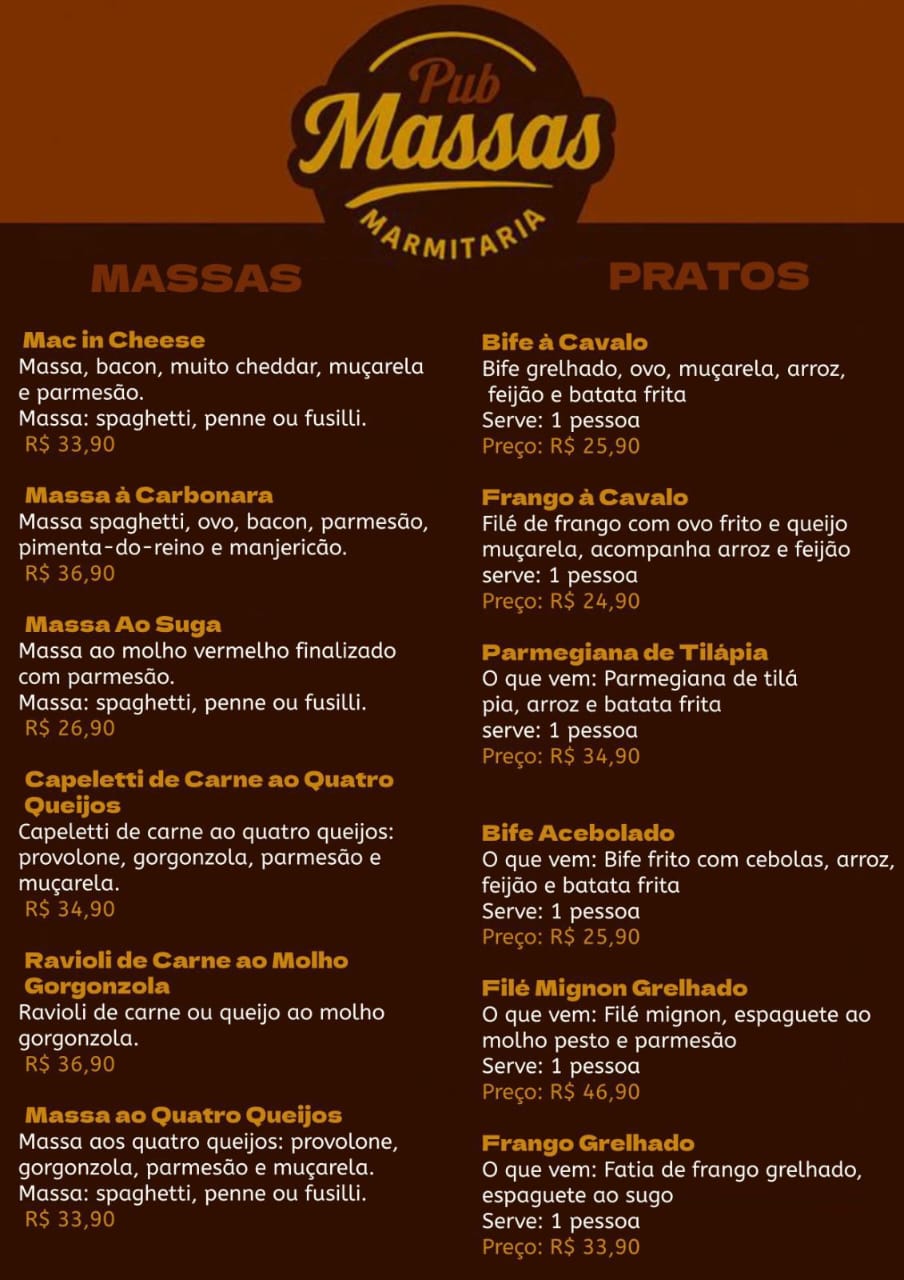 Pub Massas MARMITARIA

MASSAS

Mac in Cheese
Massa, bacon, muito cheddar, muçarela e parmesão.
Massa: spaghetti, penne ou fusilli.
R$ 33,90

Massa à Carbonara
Massa spaghetti, ovo, bacon, parmesão, pimenta-do-reino e manjericão.
R$ 36,90

Massa Ao Suga
Massa ao molho vermelho finalizado com parmesão.
Massa: spaghetti, penne ou fusilli.
R$ 26,90

Capeletti de Carne ao Quatro Queijos
Capeletti de carne ao quatro queijos: provolone, gorgonzola, parmesão e muçarela.
R$ 34,90

Ravioli de Carne ao Molho Gorgonzola
Ravioli de carne ou queijo ao molho gorgonzola.
R$ 36,90

Massa ao Quatro Queijos
Massa aos quatro queijos: provolone, gorgonzola, parmesão e muçarela.
Massa: spaghetti, penne ou fusilli.
R$ 33,90

PRATOS

Bife à Cavalo
Bife grelhado, ovo, muçarela, arroz, feijão e batata frita
Serve: 1 pessoa
Preço: R$ 25,90

Frango à Cavalo
Filé de frango com ovo frito e queijo muçarela, acompanha arroz e feijão
serve: 1 pessoa
Preço: R$ 24,90

Parmegiana de Tilápia
O que vem: Parmegiana de tilá pia, arroz e batata frita
serve: 1 pessoa
Preço: R$ 34,90

Bife Acebolado
O que vem: Bife frito com cebolas, arroz, feijão e batata frita
Serve: 1 pessoa
Preço: R$ 25,90

Filé Mignon Grelhado
O que vem: Filé mignon, espaguete ao molho pesto e parmesão
Serve: 1 pessoa
Preço: R$ 46,90

Frango Grelhado
O que vem: Fatia de frango grelhado, espaguete ao sugo
Serve: 1 pessoa
Preço: R$ 33,90